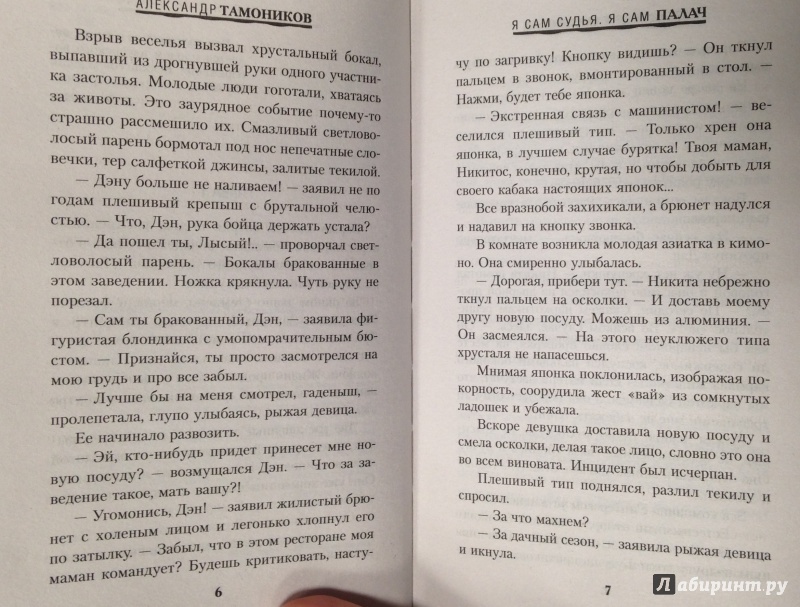 АЛЕКСАНДР ТАМОНИКОВ

Взрыв веселья вызвал хрустальный бокал, выпавший из дрогнувшей руки одного участника застолья. Молодые люди гоготали, хватаясь за животы. Это заурядное событие почему-то страшно рассмешило их. Смазливый светловолосый парень бормотал под нос непечатные словечки, тер салфеткой джинсы, залитые текилой.

— Дэну больше не наливаем! — заявил не по годам плешивый крепыш с брутальной челюстью. — Что, Дэн, рука бойца держать устала?

— Да пошел ты, Лысый!.. — проворчал светловолосый парень. — Бокалы бракованные в этом заведении. Ножка крякнула. Чуть руку не порезал.

— Сам ты бракованный, Дэн, — заявила фигуристая блондинка с умопомрачительным бюстом. — Признайся, ты просто засмотрелся на мою грудь и про все забыл.

— Лучше бы на меня смотрел, гаденыш, — пролепетала, глупо улыбаясь, рыжая девица.

Ее начинало развозить.

— Эй, кто-нибудь придет принесет мне новую посуду? — возмущался Дэн. — Что за заведение такое, мать вашу?!

— Угомонись, Дэн! — заявил жилистый брюнет с холеным лицом и легонько хлопнул его по затылку. — Забыл, что в этом ресторане моя маман командует? Будешь критиковать, насту-

6

Я САМ СУДЬЯ. Я САМ ПАЛАЧ

чу по загривку! Кнопку видишь? — Он ткнул пальцем в звонок, вмонтированный в стол. — Нажми, будет тебе японка.

— Экстренная связь с машинистом! — веселился плешивый тип. — Только хрен она японка, в лучшем случае бурятка! Твоя маман, Никитос, конечно, крутая, но чтобы добыть для своего кабака настоящих японок...

Все вразнобой захихикали, а брюнет надулся и надавил на кнопку звонка.

В комнате возникла молодая азиатка в кимоно. Она смиренно улыбалась.

— Дорогая, прибери тут. — Никита небрежно ткнул пальцем на осколки. — И доставь моему другу новую посуду. Можешь из алюминия. — Он засмеялся. — На этого неуклюжего типа хрусталя не напасешься.

Мнимая японка поклонилась, изображая покорность, соорудила жест «вай» из сомкнутых ладошек и убежала.

Вскоре девушка доставила новую посуду и смела осколки, делая такое лицо, словно это она во всем виновата. Инцидент был исчерпан.

Плешивый тип поднялся, разлил текилу и спросил.

— За что махнем?

— За дачный сезон, — заявила рыжая девица и икнула.

7

Лабиринт.ру